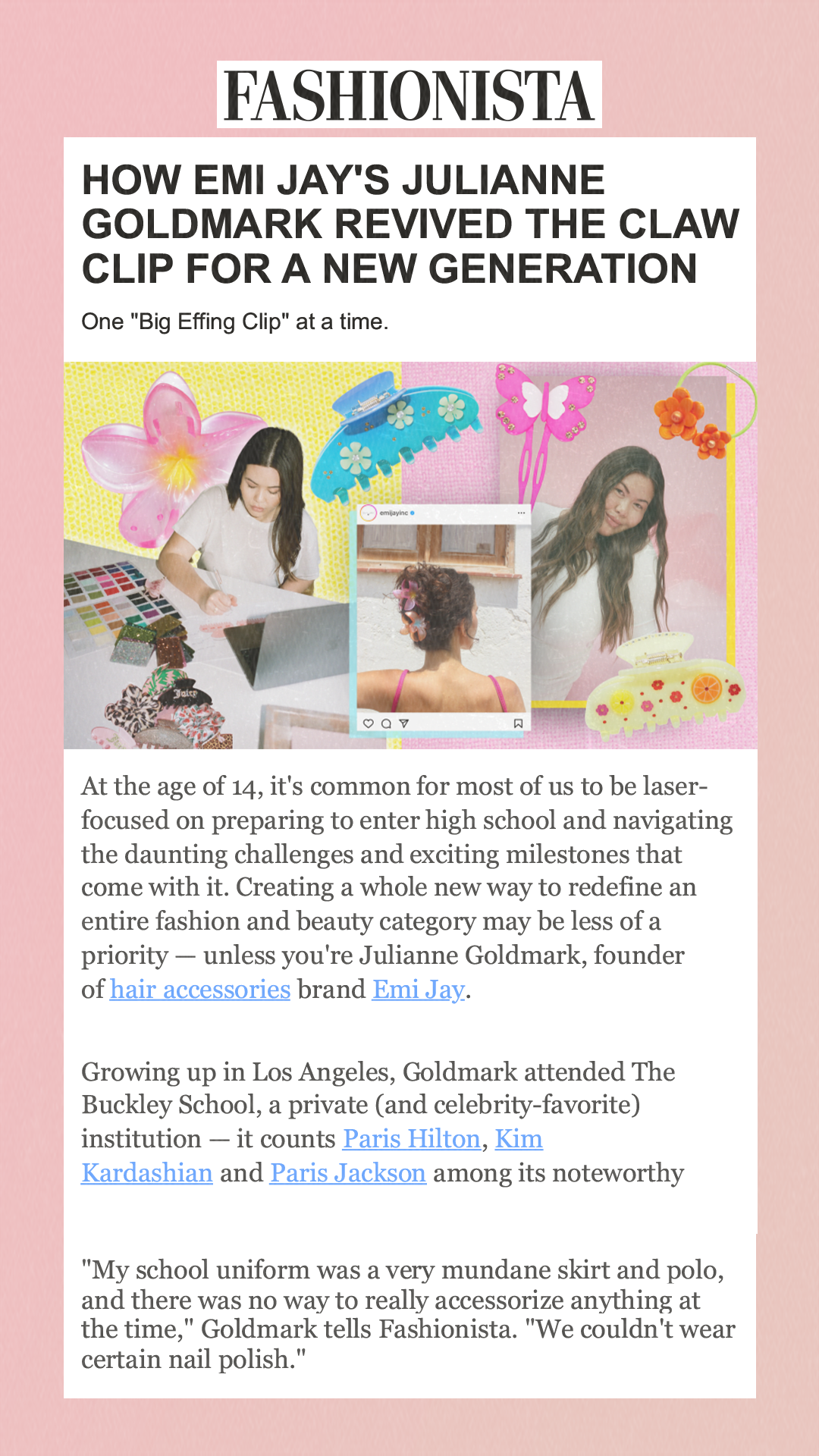 FASHIONISTA

HOW EMI JAY'S JULIANNE GOLDMARK REVIVED THE CLAW CLIP FOR A NEW GENERATION

One "Big Effing Clip" at a time.

emijayinc

At the age of 14, it's common for most of us to be laser-focused on preparing to enter high school and navigating the daunting challenges and exciting milestones that come with it. Creating a whole new way to redefine an entire fashion and beauty category may be less of a priority — unless you're Julianne Goldmark, founder of hair accessories brand Emi Jay.

Growing up in Los Angeles, Goldmark attended The Buckley School, a private (and celebrity-favorite) institution — it counts Paris Hilton, Kim Kardashian and Paris Jackson among its noteworthy

"My school uniform was a very mundane skirt and polo, and there was no way to really accessorize anything at the time," Goldmark tells Fashionista. "We couldn't wear certain nail polish."